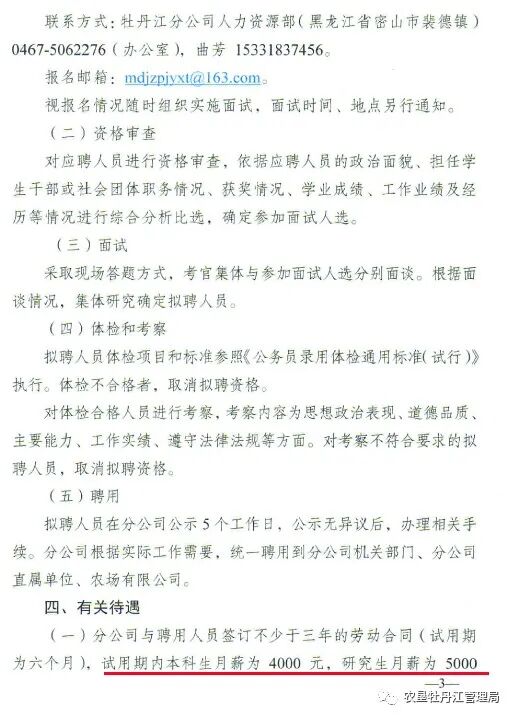 联系方式：牡丹江分公司人力资源部（黑龙江省密山市裴德镇）0467-5062276（办公室），曲芳 15331837456。

报名邮箱：mdjzpjyxt@163.com。

视报名情况随时组织实施面试，面试时间、地点另行通知。

（二）资格审查

对应聘人员进行资格审查，依据应聘人员的政治面貌、担任学生干部或社会团体职务情况、获奖情况、学业成绩、工作业绩及经历等情况进行综合分析比选，确定参加面试人选。

（三）面试

采取现场答题方式，考官集体与参加面试人选分别面谈。根据面谈情况，集体研究确定拟聘人员。

（四）体检和考察

拟聘人员体检项目和标准参照《公务员录用体检通用标准（试行）》执行。体检不合格者，取消拟聘资格。

对体检合格人员进行考察，考察内容为思想政治表现、道德品质、主要能力、工作实绩、遵守法律法规等方面。对考察不符合要求的拟聘人员，取消拟聘资格。

（五）聘用

拟聘人员在分公司公示 5 个工作日，公示无异议后，办理相关手续。分公司根据实际工作需要，统一聘用到分公司机关部门、分公司直属单位、农场有限公司。

四、有关待遇

（一）分公司与聘用人员签订不少于三年的劳动合同（试用期为六个月），试用期内本科生月薪为 4000 元，研究生月薪为 5000

—3—

农垦牡丹江管理局